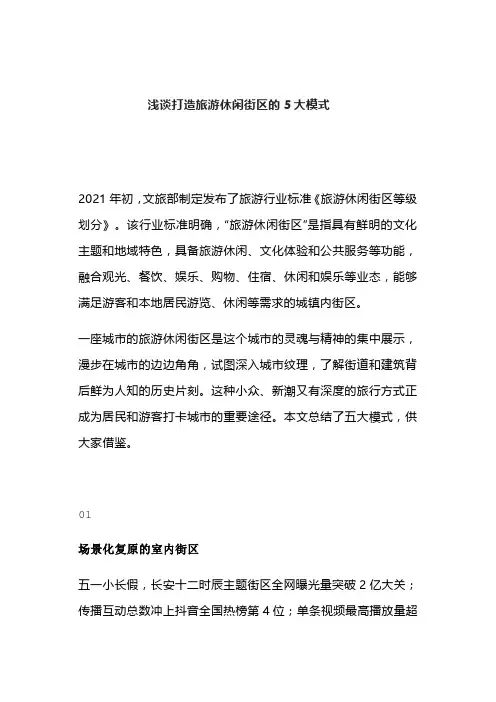 浅谈打造旅游休闲街区的 5 大模式

2021 年初，文旅部制定发布了旅游行业标准《旅游休闲街区等级划分》。该行业标准明确，“旅游休闲街区”是指具有鲜明的文化主题和地域特色，具备旅游休闲、文化体验和公共服务等功能，融合观光、餐饮、娱乐、购物、住宿、休闲和娱乐等业态，能够满足游客和本地居民游览、休闲等需求的城镇内街区。

一座城市的旅游休闲街区是这个城市的灵魂与精神的集中展示，漫步在城市的边边角角，试图深入城市纹理，了解街道和建筑背后鲜为人知的历史片刻。这种小众、新潮又有深度的旅行方式正成为居民和游客打卡城市的重要途径。本文总结了五大模式，供大家借鉴。

01

场景化复原的室内街区

五一小长假，长安十二时辰主题街区全网曝光量突破 2 亿大关；传播互动总数冲上抖音全国热榜第 4 位；单条视频最高播放量超